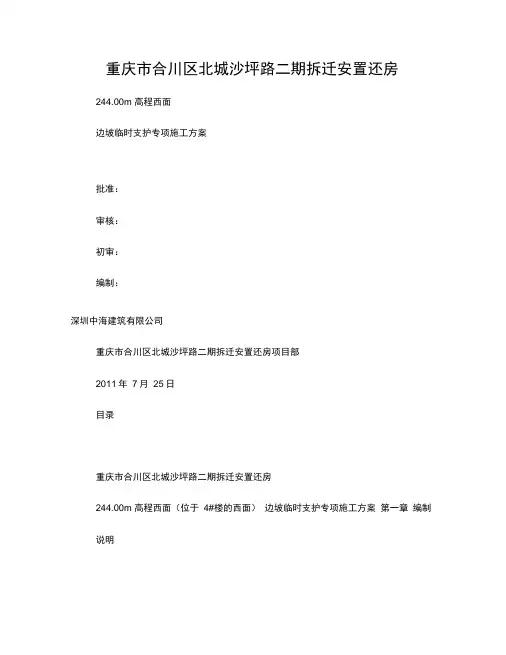 重庆市合川区北城沙坪路二期拆迁安置还房

244.00m 高程西面

边坡临时支护专项施工方案

批准：

审核：

初审：

编制：

深圳中海建筑有限公司

重庆市合川区北城沙坪路二期拆迁安置还房项目部

2011 年 7 月 25 日

目录

重庆市合川区北城沙坪路二期拆迁安置还房

244.00m 高程西面（位于 4#楼的西面） 边坡临时支护专项施工方案 第一章 编制

说明